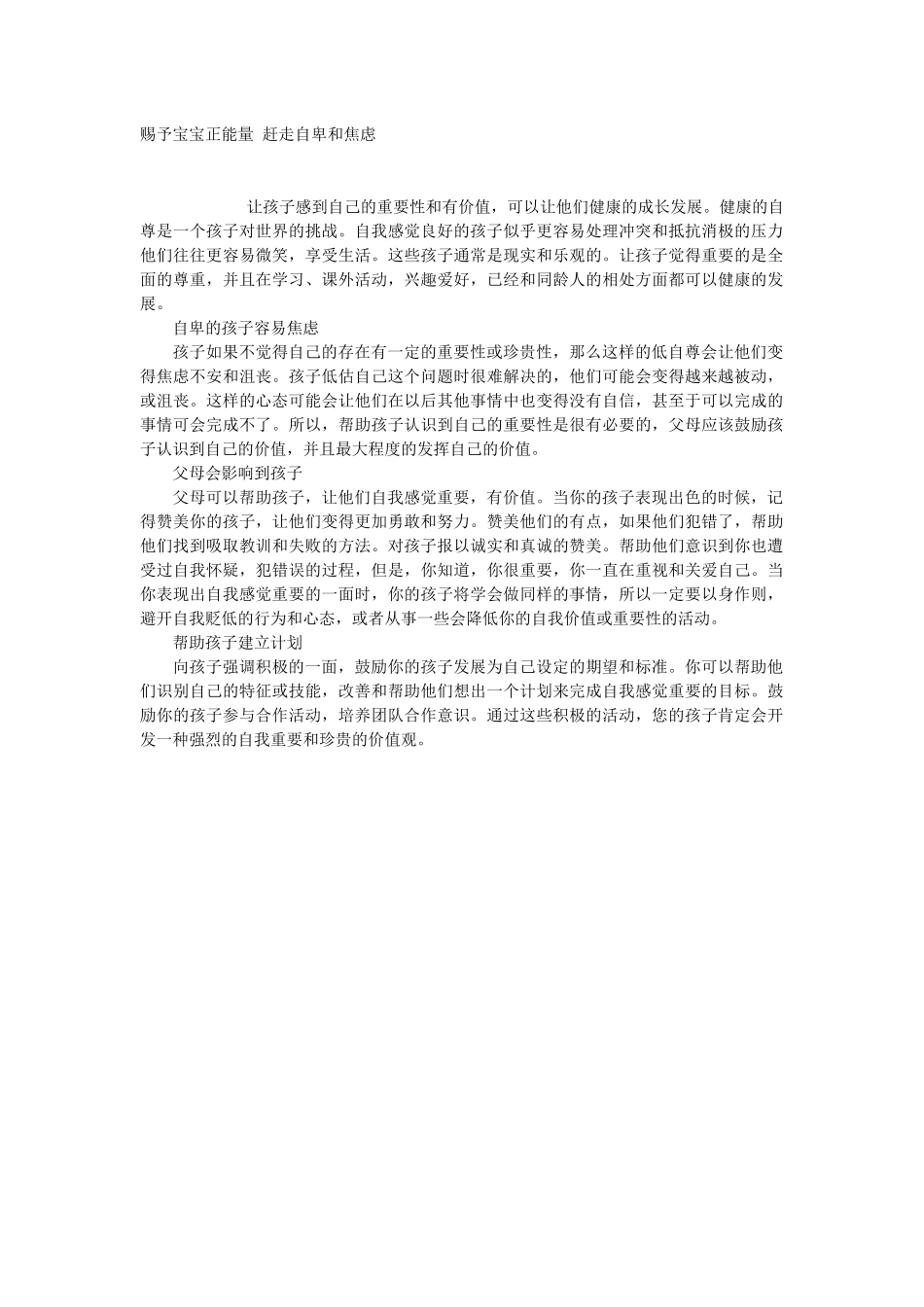 赐予宝宝正能量 赶走自卑和焦虑

让孩子感到自己的重要性和有价值，可以让他们健康的成长发展。健康的自尊是一个孩子对世界的挑战。自我感觉良好的孩子似乎更容易处理冲突和抵抗消极的压力他们往往更容易微笑，享受生活。这些孩子通常是现实和乐观的。让孩子觉得重要的是全面的尊重，并且在学习、课外活动，兴趣爱好，已经和同龄人的相处方面都可以健康的发展。

自卑的孩子容易焦虑

孩子如果不觉得自己的存在有一定的重要性或珍贵性，那么这样的低自尊会让他们变得焦虑不安和沮丧。孩子低估自己这个问题时很难解决的，他们可能会变得越来越被动，或沮丧。这样的心态可能会让他们在以后其他事情中也变得没有自信，甚至于可以完成的事情可会完成不了。所以，帮助孩子认识到自己的重要性是很有必要的，父母应该鼓励孩子认识到自己的价值，并且最大程度的发挥自己的价值。

父母会影响到孩子

父母可以帮助孩子，让他们自我感觉重要，有价值。当你的孩子表现出色的时候，记得赞美你的孩子，让他们变得更加勇敢和努力。赞美他们的有点，如果他们犯错了，帮助他们找到吸取教训和失败的方法。对孩子报以诚实和真诚的赞美。帮助他们意识到你也遭受过自我怀疑，犯错误的过程，但是，你知道，你很重要，你一直在重视和关爱自己。当你表现出自我感觉重要的一面时，你的孩子将学会做同样的事情，所以一定要以身作则，避开自我贬低的行为和心态，或者从事一些会降低你的自我价值或重要性的活动。

帮助孩子建立计划

向孩子强调积极的一面，鼓励你的孩子发展为自己设定的期望和标准。你可以帮助他们识别自己的特征或技能，改善和帮助他们想出一个计划来完成自我感觉重要的目标。鼓励你的孩子参与合作活动，培养团队合作意识。通过这些积极的活动，您的孩子肯定会开发一种强烈的自我重要和珍贵的价值观。